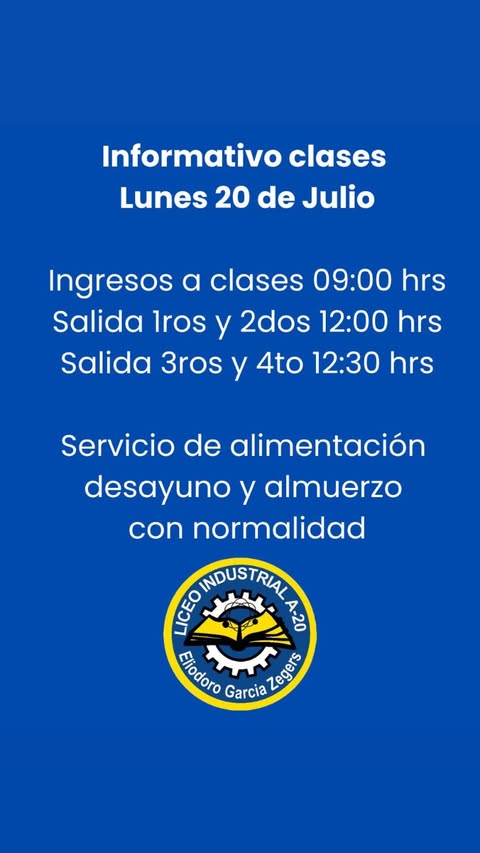 Informativo clases
Lunes 20 de Julio

Ingresos a clases 09:00 hrs
Salida 1ros y 2dos 12:00 hrs
Salida 3ros y 4to 12:30 hrs

Servicio de alimentación desayuno y almuerzo con normalidad

LICEO INDUSTRIAL A-20
Eliodoro Garcia Zegers